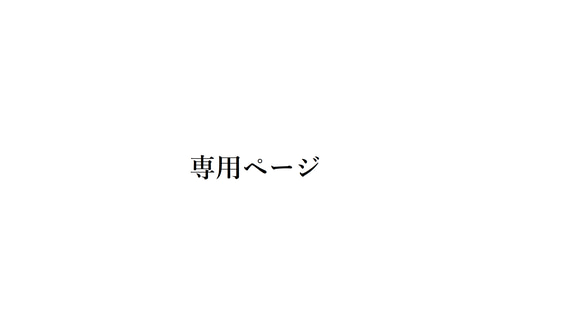 専用ページ